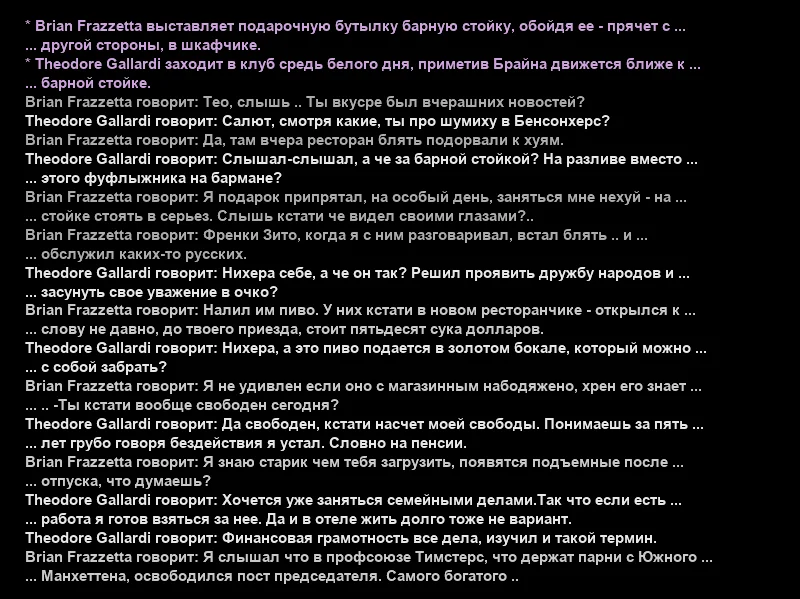 * Brian Frazzetta выставляет подарочную бутылку барную стойку, обойдя ее - прячет с ...
... другой стороны, в шкафчике.
* Theodore Gallardi заходит в клуб средь белого дня, приметив Брайна движется ближе к ...
... барной стойке.
Brian Frazzetta говорит: Тео, слышь .. Ты вкусре был вчерашних новостей?
Theodore Gallardi говорит: Салют, смотря какие, ты про шумиху в Бенсонхерс?
Brian Frazzetta говорит: Да, там вчера ресторан блять подорвали к хуям.
Theodore Gallardi говорит: Слышал-слышал, а че за барной стойкой? На разливе вместо ...
... этого фуфлыжника на бармане?
Brian Frazzetta говорит: Я подарок припрятал, на особый день, заняться мне нехуй - на ...
... стойке стоять в серьез. Слышь кстати че видел своими глазами?..
Brian Frazzetta говорит: Френки Зито, когда я с ним разговаривал, встал блять .. и ...
... обслужил каких-то русских.
Theodore Gallardi говорит: Нихера себе, а че он так? Решил проявить дружбу народов и ...
... засунуть свое уважение в очко?
Brian Frazzetta говорит: Налил им пиво. У них кстати в новом ресторанчике - открылся к ...
... слову не давно, до твоего приезда, стоит пятьдесят сука долларов.
Theodore Gallardi говорит: Нихера, а это пиво подается в золотом бокале, который можно ...
... с собой забрать?
Brian Frazzetta говорит: Я не удивлен если оно с магазинным набодяжено, хрен его знает ...
... .. -Ты кстати вообще свободен сегодня?
Theodore Gallardi говорит: Да свободен, кстати насчет моей свободы. Понимаешь за пять ...
... лет грубо говоря бездействия я устал. Словно на пенсии.
Brian Frazzetta говорит: Я знаю старик чем тебя загрузить, появятся подъемные после ...
... отпуска, что думаешь?
Theodore Gallardi говорит: Хочется уже заняться семейными делами.Так что если есть ...
... работа я готов взяться за нее. Да и в отеле жить долго тоже не вариант.
Theodore Gallardi говорит: Финансовая грамотность все дела, изучил и такой термин.
Brian Frazzetta говорит: Я слышал что в профсоюзе Тимстерс, что держат парни с Южного ...
... Манхеттена, освободился пост председателя. Самого богатого ..